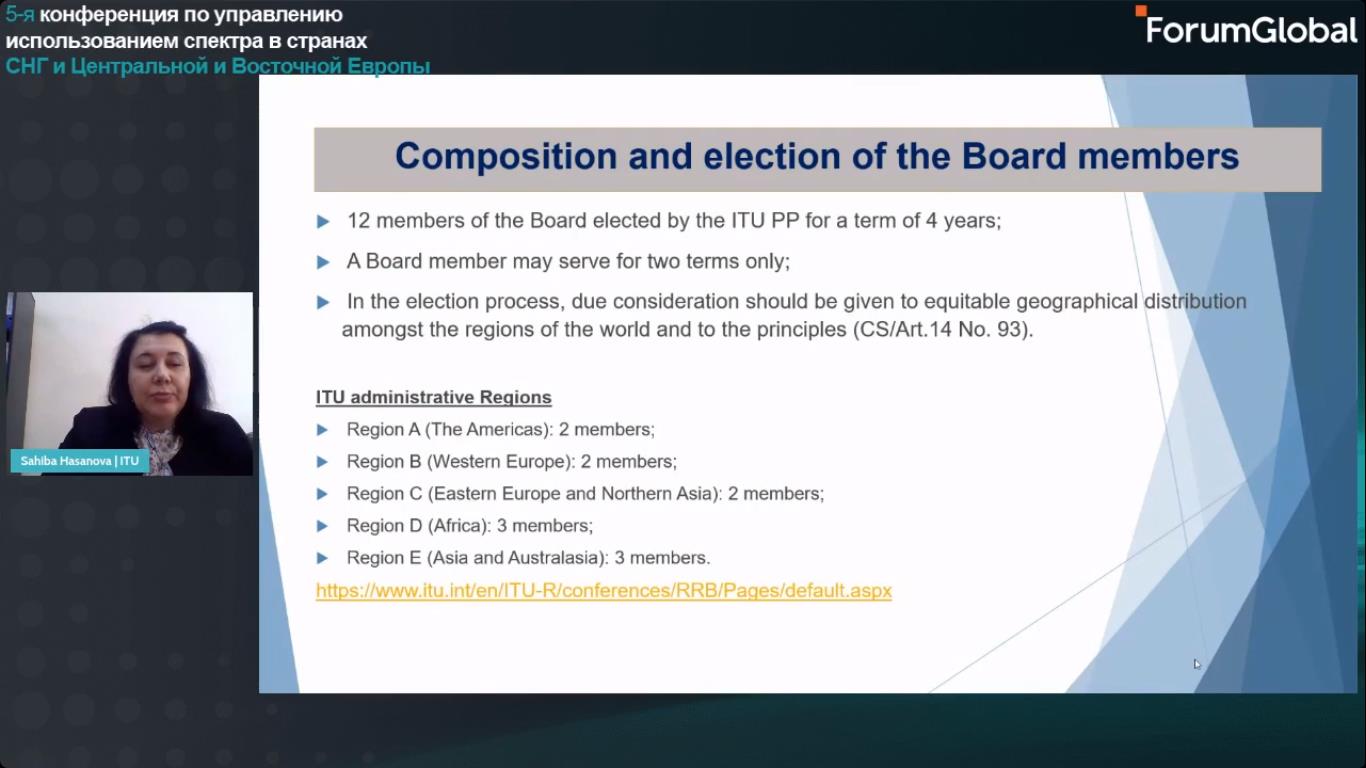 5-я конференция по управлению использованием спектра в странах СНГ и Центральной и Восточной Европы

ForumGlobal

Sahiba Hasanova | ITU

Composition and election of the Board members

12 members of the Board elected by the ITU PP for a term of 4 years;

A Board member may serve for two terms only;

In the election process, due consideration should be given to equitable geographical distribution amongst the regions of the world and to the principles (CS/Art.14 No. 93).

ITU administrative Regions

Region A (The Americas): 2 members;

Region B (Western Europe): 2 members;

Region C (Eastern Europe and Northern Asia): 2 members;

Region D (Africa): 3 members;

Region E (Asia and Australasia): 3 members.

https://www.itu.int/en/ITU-R/conferences/RRB/Pages/default.aspx